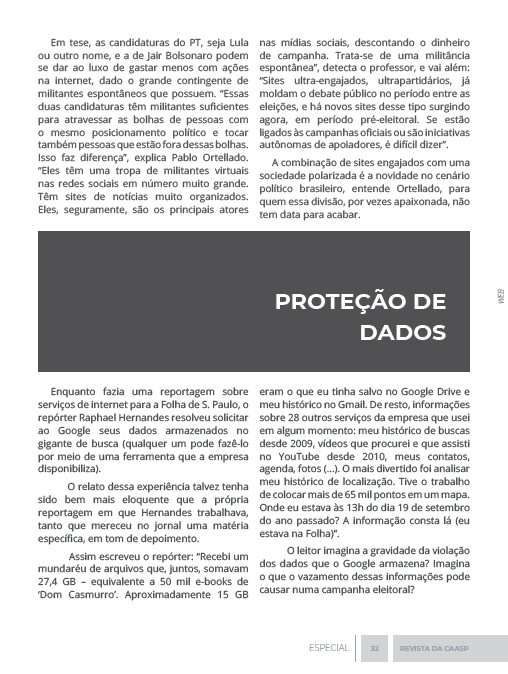 Em tese, as candidaturas do PT, seja Lula ou outro nome, e a de Jair Bolsonaro podem se dar ao luxo de gastar menos com ações na internet, dado o grande contingente de militantes espontâneos que possuem. "Essas duas candidaturas têm militantes suficientes para atravessar as bolhas de pessoas com o mesmo posicionamento político e tocar também pessoas que estão fora dessas bolhas. Isso faz diferença", explica Pablo Ortellado. "Eles têm uma tropa de militantes virtuais nas redes sociais em número muito grande. Têm sites de notícias muito organizados. Eles, seguramente, são os principais atores nas mídias sociais, descontando o dinheiro de campanha. Trata-se de uma militância espontânea", detecta o professor, e vai além: "Sites ultra-engajados, ultrapartidários, já moldam o debate público no período entre as eleições, e há novos sites desse tipo surgindo agora, em período pré-eleitoral. Se estão ligados às campanhas oficiais ou são iniciativas autônomas de apoiadores, é difícil dizer".

A combinação de sites engajados com uma sociedade polarizada é a novidade no cenário político brasileiro, entende Ortellado, para quem essa divisão, por vezes apaixonada, não tem data para acabar.

PROTEÇÃO DE DADOS

WEB

Enquanto fazia uma reportagem sobre serviços de internet para a Folha de S. Paulo, o repórter Raphael Hernandes resolveu solicitar ao Google seus dados armazenados no gigante de busca (qualquer um pode fazê-lo por meio de uma ferramenta que a empresa disponibiliza).

O relato dessa experiência talvez tenha sido bem mais eloquente que a própria reportagem em que Hernandes trabalhava, tanto que mereceu no jornal uma matéria específica, em tom de depoimento.

Assim escreveu o repórter: "Recebi um mundaréu de arquivos que, juntos, somavam 27,4 GB – equivalente a 50 mil e-books de 'Dom Casmurro'. Aproximadamente 15 GB eram o que eu tinha salvo no Google Drive e meu histórico no Gmail. De resto, informações sobre 28 outros serviços da empresa que usei em algum momento: meu histórico de buscas desde 2009, vídeos que procurei e que assisti no YouTube desde 2010, meus contatos, agenda, fotos (...). O mais divertido foi analisar meu histórico de localização. Tive o trabalho de colocar mais de 65 mil pontos em um mapa. Onde eu estava às 13h do dia 19 de setembro do ano passado? A informação consta lá (eu estava na Folha)".

O leitor imagina a gravidade da violação dos dados que o Google armazena? Imagina o que o vazamento dessas informações pode causar numa campanha eleitoral?

ESPECIAL 32 REVISTA DA CAASP